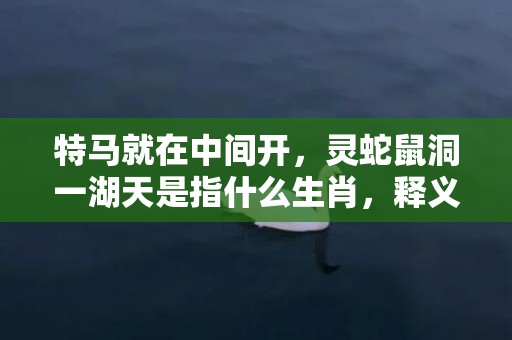 特马就在中间开，灵蛇鼠洞一湖天是指什么生肖，释义